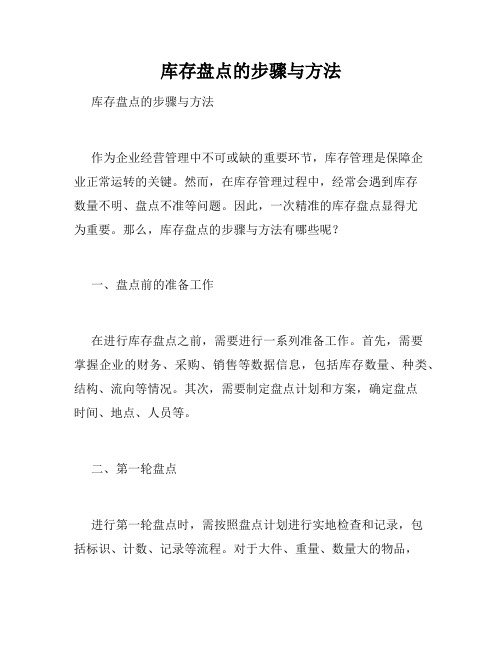 库存盘点的步骤与方法

库存盘点的步骤与方法

作为企业经营管理中不可或缺的重要环节，库存管理是保障企业正常运转的关键。然而，在库存管理过程中，经常会遇到库存数量不明、盘点不准等问题。因此，一次精准的库存盘点显得尤为重要。那么，库存盘点的步骤与方法有哪些呢？

一、盘点前的准备工作

在进行库存盘点之前，需要进行一系列准备工作。首先，需要掌握企业的财务、采购、销售等数据信息，包括库存数量、种类、结构、流向等情况。其次，需要制定盘点计划和方案，确定盘点时间、地点、人员等。

二、第一轮盘点

进行第一轮盘点时，需按照盘点计划进行实地检查和记录，包括标识、计数、记录等流程。对于大件、重量、数量大的物品，